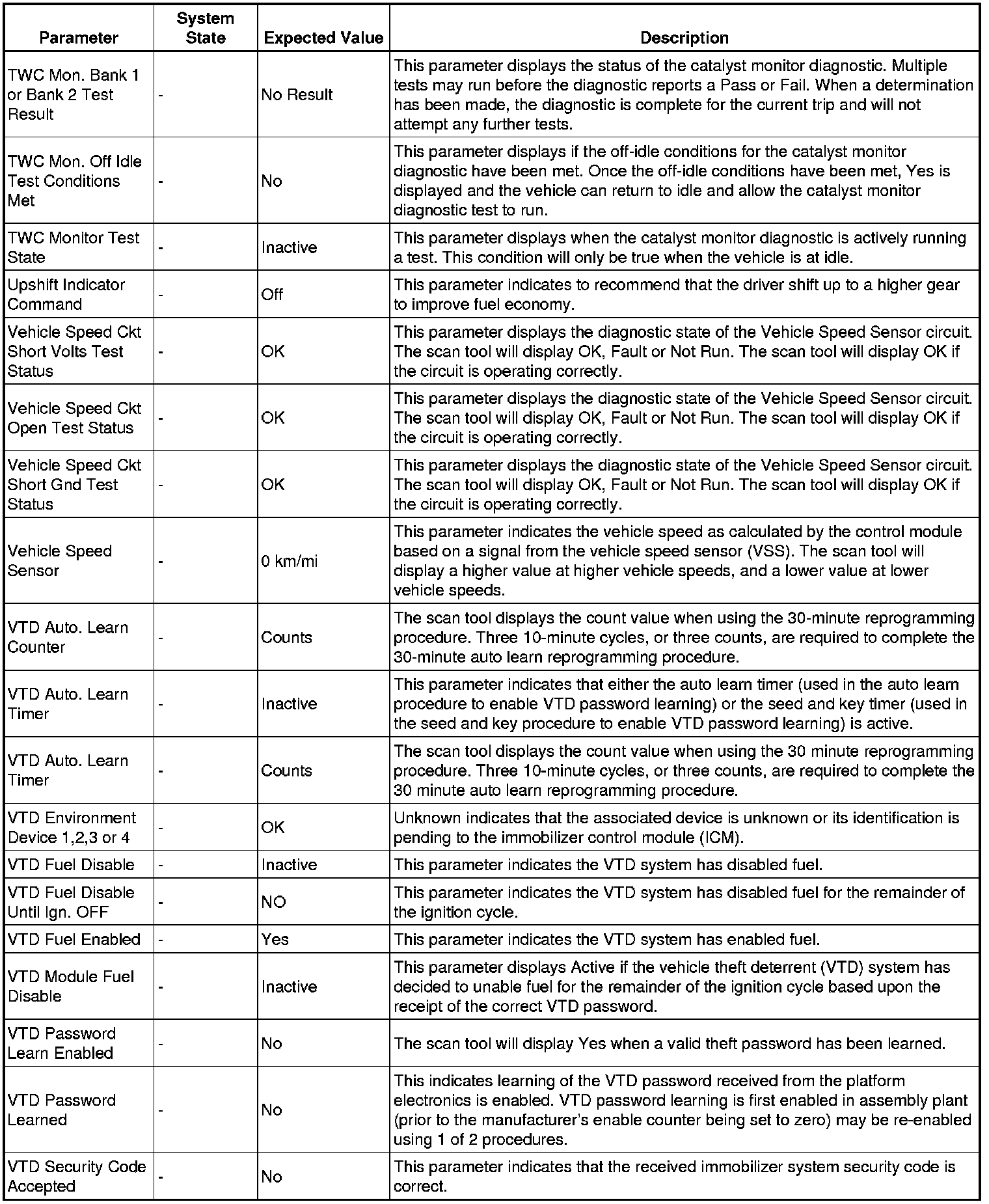 | Parameter | System State | Expected Value | Description |
|---|---|---|---|
| TWC Mon. Bank 1 or Bank 2 Test Result | - | No Result | This parameter displays the status of the catalyst monitor diagnostic. Multiple tests may run before the diagnostic reports a Pass or Fail. When a determination has been made, the diagnostic is complete for the current trip and will not attempt any further tests. |
| TWC Mon. Off Idle Test Conditions Met | - | No | This parameter displays if the off-idle conditions for the catalyst monitor diagnostic have been met. Once the off-idle conditions have been met, Yes is displayed and the vehicle can return to idle and allow the catalyst monitor diagnostic test to run. |
| TWC Monitor Test State | - | Inactive | This parameter displays when the catalyst monitor diagnostic is actively running a test. This condition will only be true when the vehicle is at idle. |
| Upshift Indicator Command | - | Off | This parameter indicates to recommend that the driver shift up to a higher gear to improve fuel economy. |
| Vehicle Speed Ckt Short Volts Test Status | - | OK | This parameter displays the diagnostic state of the Vehicle Speed Sensor circuit. The scan tool will display OK, Fault or Not Run. The scan tool will display OK if the circuit is operating correctly. |
| Vehicle Speed Ckt Open Test Status | - | OK | This parameter displays the diagnostic state of the Vehicle Speed Sensor circuit. The scan tool will display OK, Fault or Not Run. The scan tool will display OK if the circuit is operating correctly. |
| Vehicle Speed Ckt Short Gnd Test Status | - | OK | This parameter displays the diagnostic state of the Vehicle Speed Sensor circuit. The scan tool will display OK, Fault or Not Run. The scan tool will display OK if the circuit is operating correctly. |
| Vehicle Speed Sensor | - | 0 km/mi | This parameter indicates the vehicle speed as calculated by the control module based on a signal from the vehicle speed sensor (VSS). The scan tool will display a higher value at higher vehicle speeds, and a lower value at lower vehicle speeds. |
| VTD Auto. Learn Counter | - | Counts | The scan tool displays the count value when using the 30-minute reprogramming procedure. Three 10-minute cycles, or three counts, are required to complete the 30-minute auto learn reprogramming procedure. |
| VTD Auto. Learn Timer | - | Inactive | This parameter indicates that either the auto learn timer (used in the auto learn procedure to enable VTD password learning) or the seed and key timer (used in the seed and key procedure to enable VTD password learning) is active. |
| VTD Auto. Learn Timer | - | Counts | The scan tool displays the count value when using the 30 minute reprogramming procedure. Three 10-minute cycles, or three counts, are required to complete the 30 minute auto learn reprogramming procedure. |
| VTD Environment Device 1,2,3 or 4 | - | OK | Unknown indicates that the associated device is unknown or its identification is pending to the immobilizer control module (ICM). |
| VTD Fuel Disable | - | Inactive | This parameter indicates the VTD system has disabled fuel. |
| VTD Fuel Disable Until Ign. OFF | - | NO | This parameter indicates the VTD system has disabled fuel for the remainder of the ignition cycle. |
| VTD Fuel Enabled | - | Yes | This parameter indicates the VTD system has enabled fuel. |
| VTD Module Fuel Disable | - | Inactive | This parameter displays Active if the vehicle theft deterrent (VTD) system has decided to unable fuel for the remainder of the ignition cycle based upon the receipt of the correct VTD password. |
| VTD Password Learn Enabled | - | No | The scan tool will display Yes when a valid theft password has been learned. |
| VTD Password Learned | - | No | This indicates learning of the VTD password received from the platform electronics is enabled. VTD password learning is first enabled in assembly plant (prior to the manufacturer's enable counter being set to zero) may be re-enabled using 1 of 2 procedures. |
| VTD Security Code Accepted | - | No | This parameter indicates that the received immobilizer system security code is correct. |